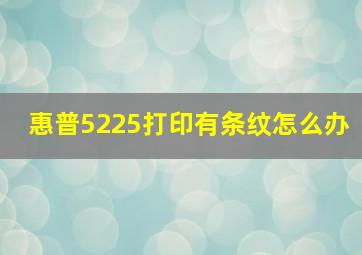 惠普5225打印有条纹怎么办